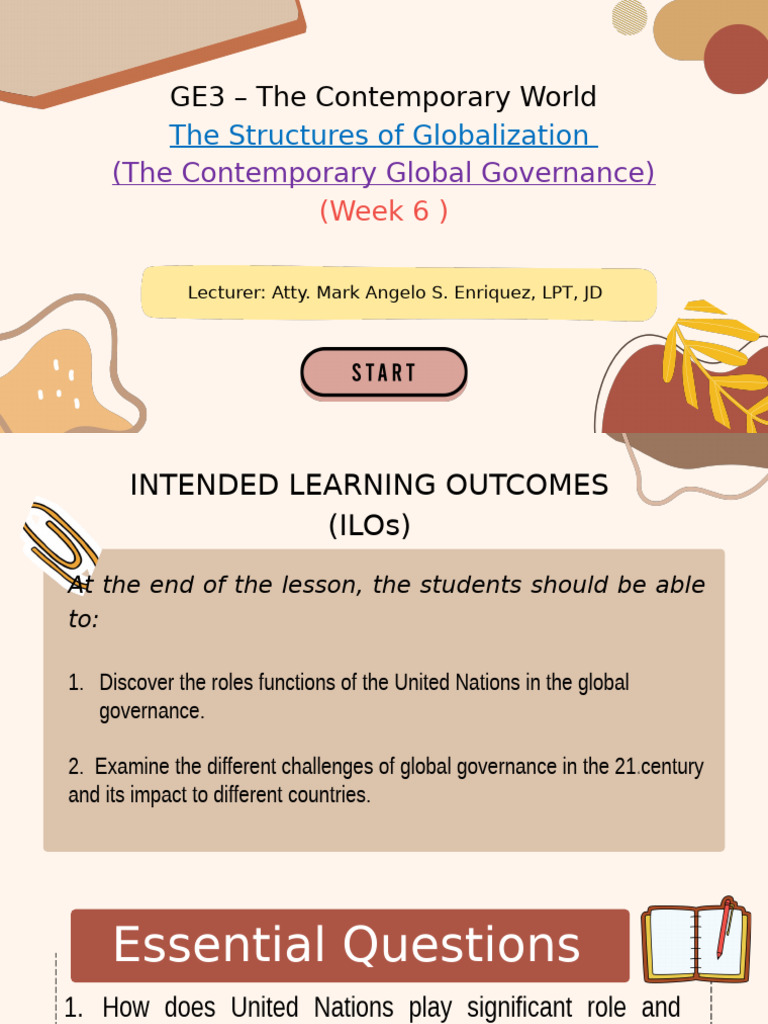 GE3 – The Contemporary World
The Structures of Globalization
(The Contemporary Global Governance)
(Week 6 )

Lecturer: Atty. Mark Angelo S. Enriquez, LPT, JD

START

INTENDED LEARNING OUTCOMES
(ILOs)

At the end of the lesson, the students should be able to:

1. Discover the roles functions of the United Nations in the global governance.

2. Examine the different challenges of global governance in the 21 century and its impact to different countries.

Essential Questions

1. How does United Nations play significant role and